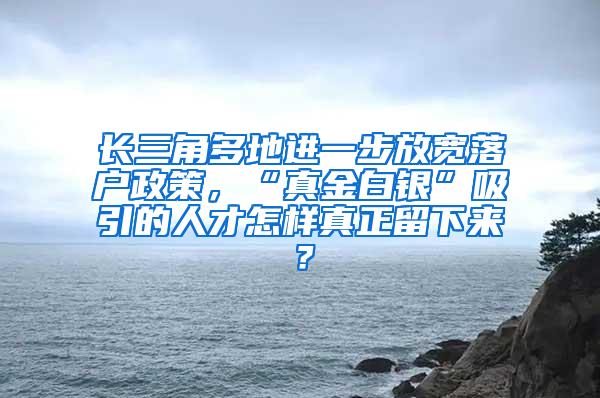 长三角多地进一步放宽落户政策，“真金白银”吸引的人才怎样真正留下来？